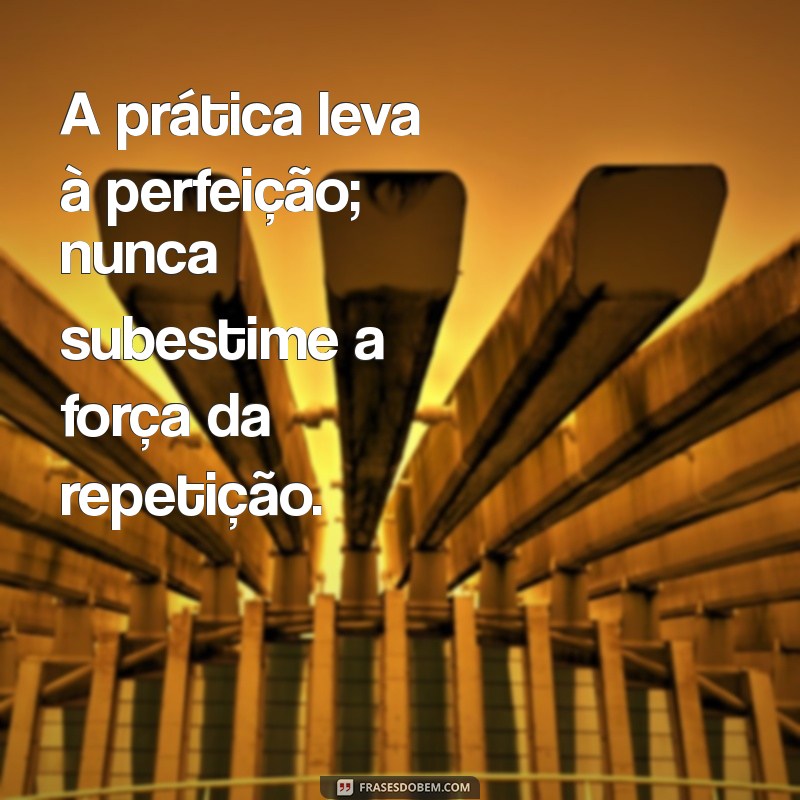 A prática leva à perfeição; nunca subestime a força da repetição.

FRASESDOBEM.COM